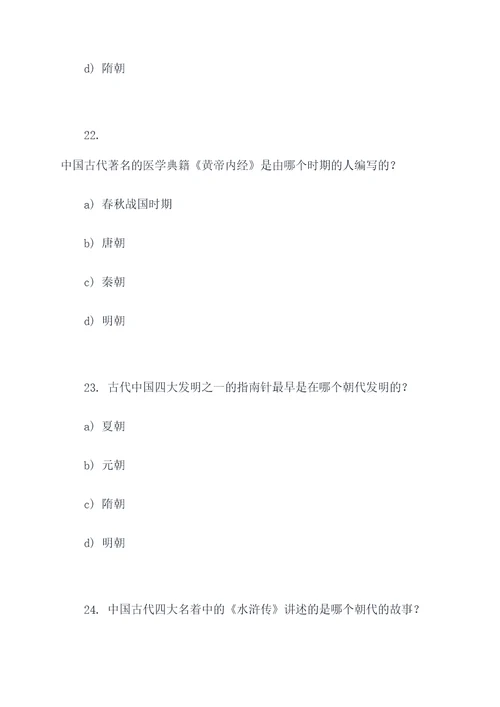 d) 隋朝

22.

中国古代著名的医学典籍《黄帝内经》是由哪个时期的人编写的？

a) 春秋战国时期

b) 唐朝

c) 秦朝

d) 明朝

23. 古代中国四大发明之一的指南针最早是在哪个朝代发明的？

a) 夏朝

b) 元朝

c) 隋朝

d) 明朝

24. 中国古代四大名着中的《水浒传》讲述的是哪个朝代的故事？